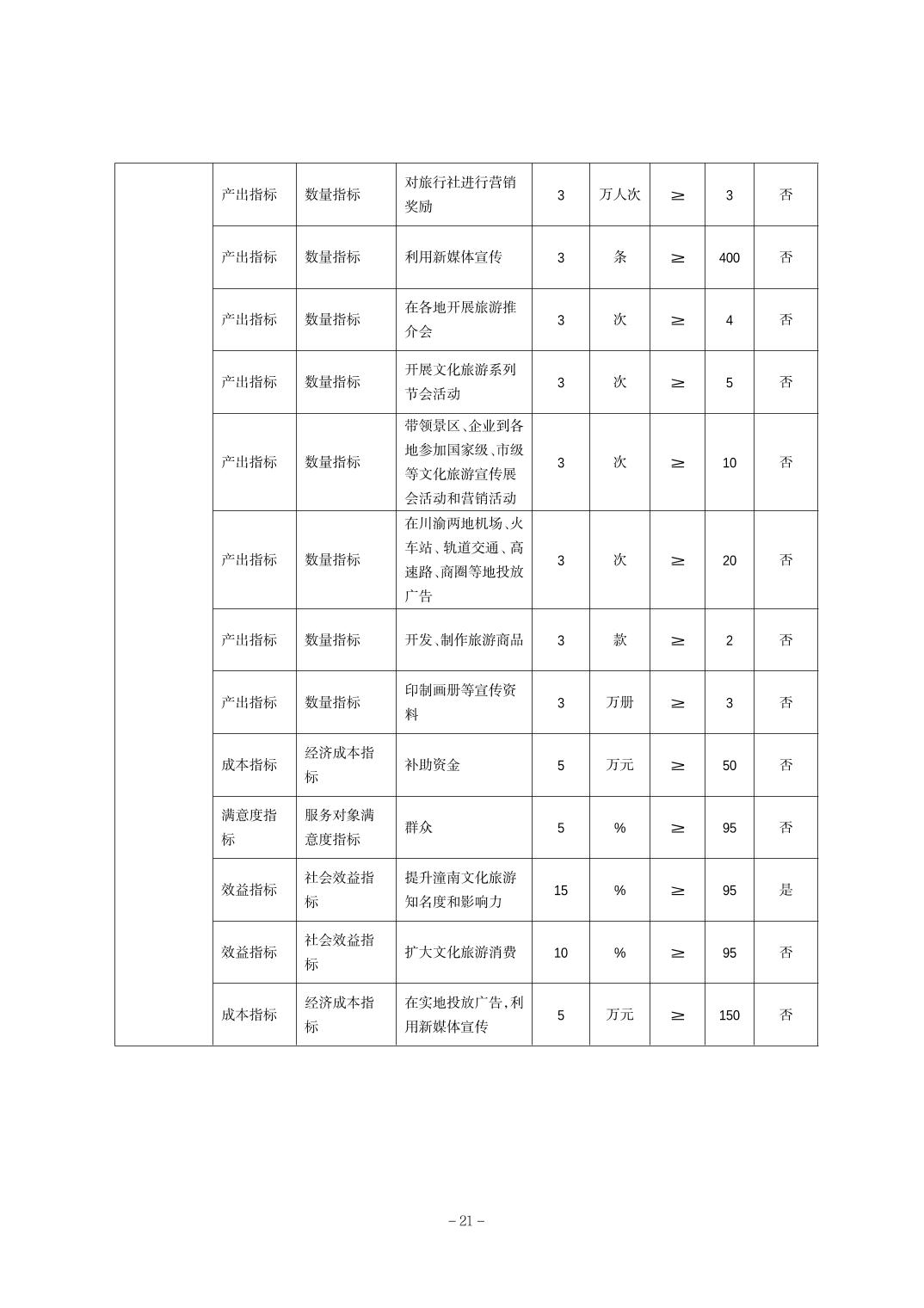 |  |  |  |  |  |  |  |  |  |
|---|---|---|---|---|---|---|---|---|
|  | 产出指标 | 数量指标 | 对旅行社进行营销奖励 | 3 | 万人次 | ≥ | 3 | 否 |
|  | 产出指标 | 数量指标 | 利用新媒体宣传 | 3 | 条 | ≥ | 400 | 否 |
|  | 产出指标 | 数量指标 | 在各地开展旅游推介会 | 3 | 次 | ≥ | 4 | 否 |
|  | 产出指标 | 数量指标 | 开展文化旅游系列节会活动 | 3 | 次 | ≥ | 5 | 否 |
|  | 产出指标 | 数量指标 | 带领景区、企业到各地参加国家级、市级等文化旅游宣传展会活动和营销活动 | 3 | 次 | ≥ | 10 | 否 |
|  | 产出指标 | 数量指标 | 在川渝两地机场、火车站、轨道交通、高速路、商圈等地投放广告 | 3 | 次 | ≥ | 20 | 否 |
|  | 产出指标 | 数量指标 | 开发、制作旅游商品 | 3 | 款 | ≥ | 2 | 否 |
|  | 产出指标 | 数量指标 | 印制画册等宣传资料 | 3 | 万册 | ≥ | 3 | 否 |
|  | 成本指标 | 经济成本指标 | 补助资金 | 5 | 万元 | ≥ | 50 | 否 |
|  | 满意度指标 | 服务对象满意度指标 | 群众 | 5 | % | ≥ | 95 | 否 |
|  | 效益指标 | 社会效益指标 | 提升潼南文化旅游知名度和影响力 | 15 | % | ≥ | 95 | 是 |
|  | 效益指标 | 社会效益指标 | 扩大文化旅游消费 | 10 | % | ≥ | 95 | 否 |
|  | 成本指标 | 经济成本指标 | 在实地投放广告，利用新媒体宣传 | 5 | 万元 | ≥ | 150 | 否 |

– 21 –